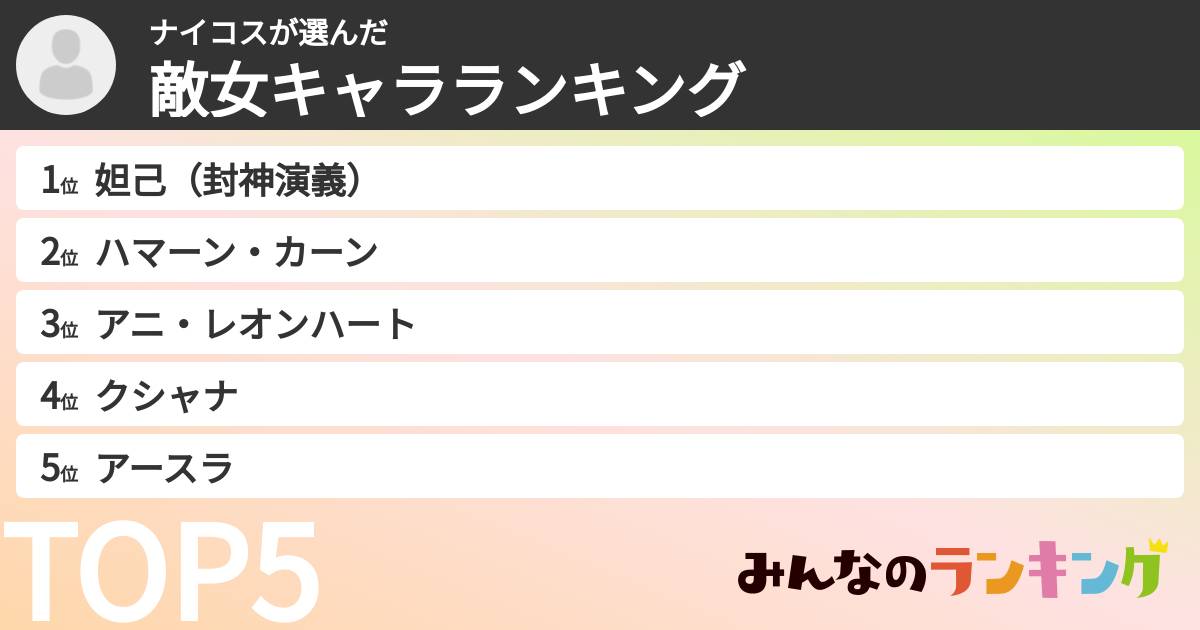 ナイコスが選んだ
敵女キャラランキング

1位 妲己（封神演義）
2位 ハマーン・カーン
3位 アニ・レオンハート
4位 クシャナ
5位 アースラ

TOP5

みんなのランキング